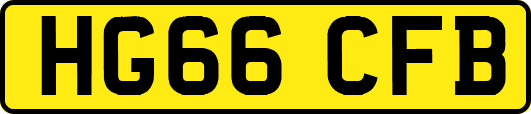 HG66 CFB